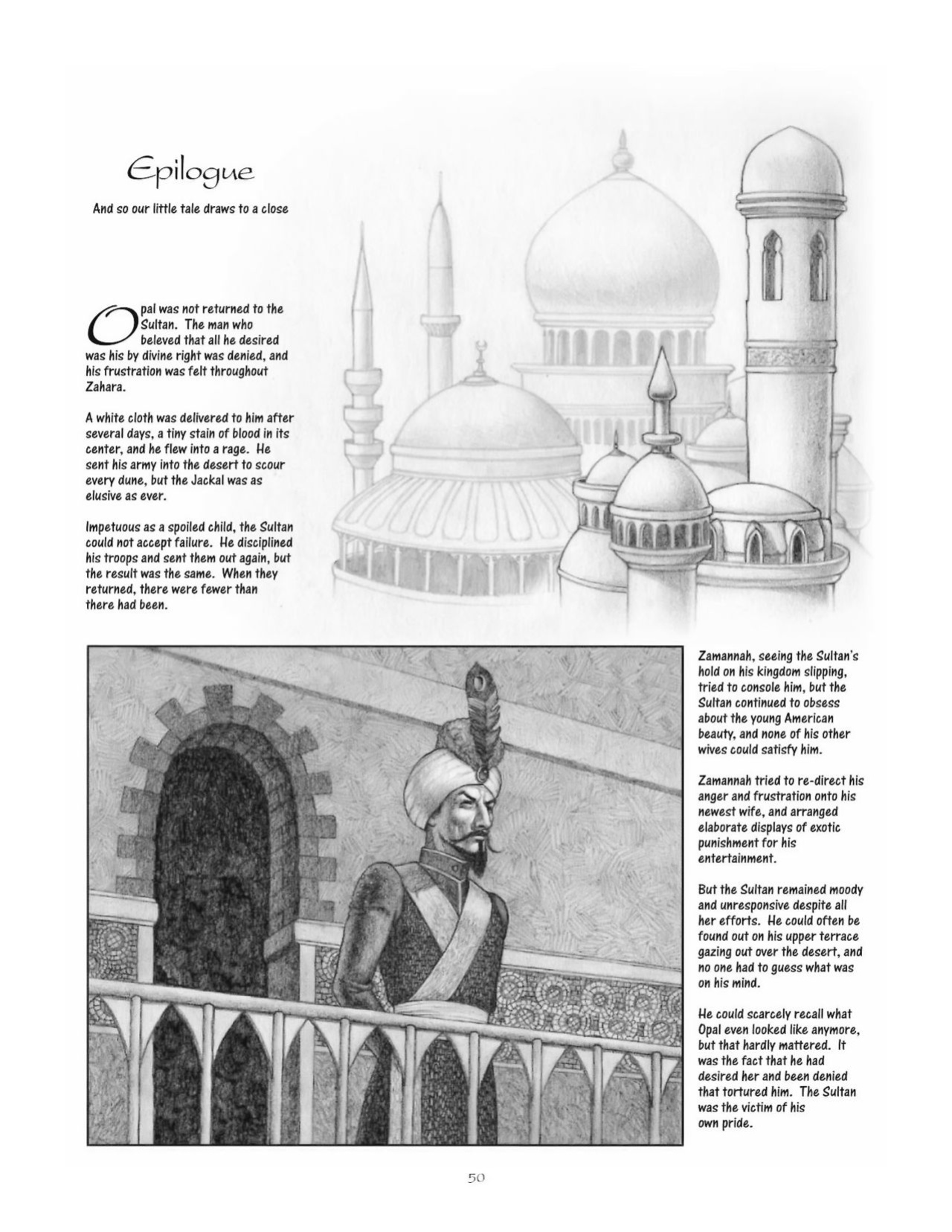 Epilogue

And so our little tale draws to a close

Opal was not returned to the Sultan. The man who beleved that all he desired was his by divine right was denied, and his frustration was felt throughout Zahara.

A white cloth was delivered to him after several days, a tiny stain of blood in its center, and he flew into a rage. He sent his army into the desert to scour every dune, but the Jackal was as elusive as ever.

Impetuous as a spoiled child, the Sultan could not accept failure. He disciplined his troops and sent them out again, but the result was the same. When they returned, there were fewer than there had been.

Zamannah, seeing the Sultan's hold on his kingdom slipping, tried to console him, but the Sultan continued to obsess about the young American beauty, and none of his other wives could satisfy him.

Zamannah tried to re-direct his anger and frustration onto his newest wife, and arranged elaborate displays of exotic punishment for his entertainment.

But the Sultan remained moody and unresponsive despite all her efforts. He could often be found out on his upper terrace gazing out over the desert, and no one had to guess what was on his mind.

He could scarcely recall what Opal even looked like anymore, but that hardly mattered. It was the fact that he had desired her and been denied that tortured him. The Sultan was the victim of his own pride.

50